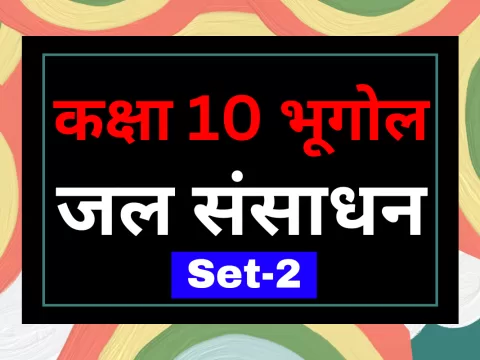 कक्षा 10 भूगोल

जल संसाधन

Set-2